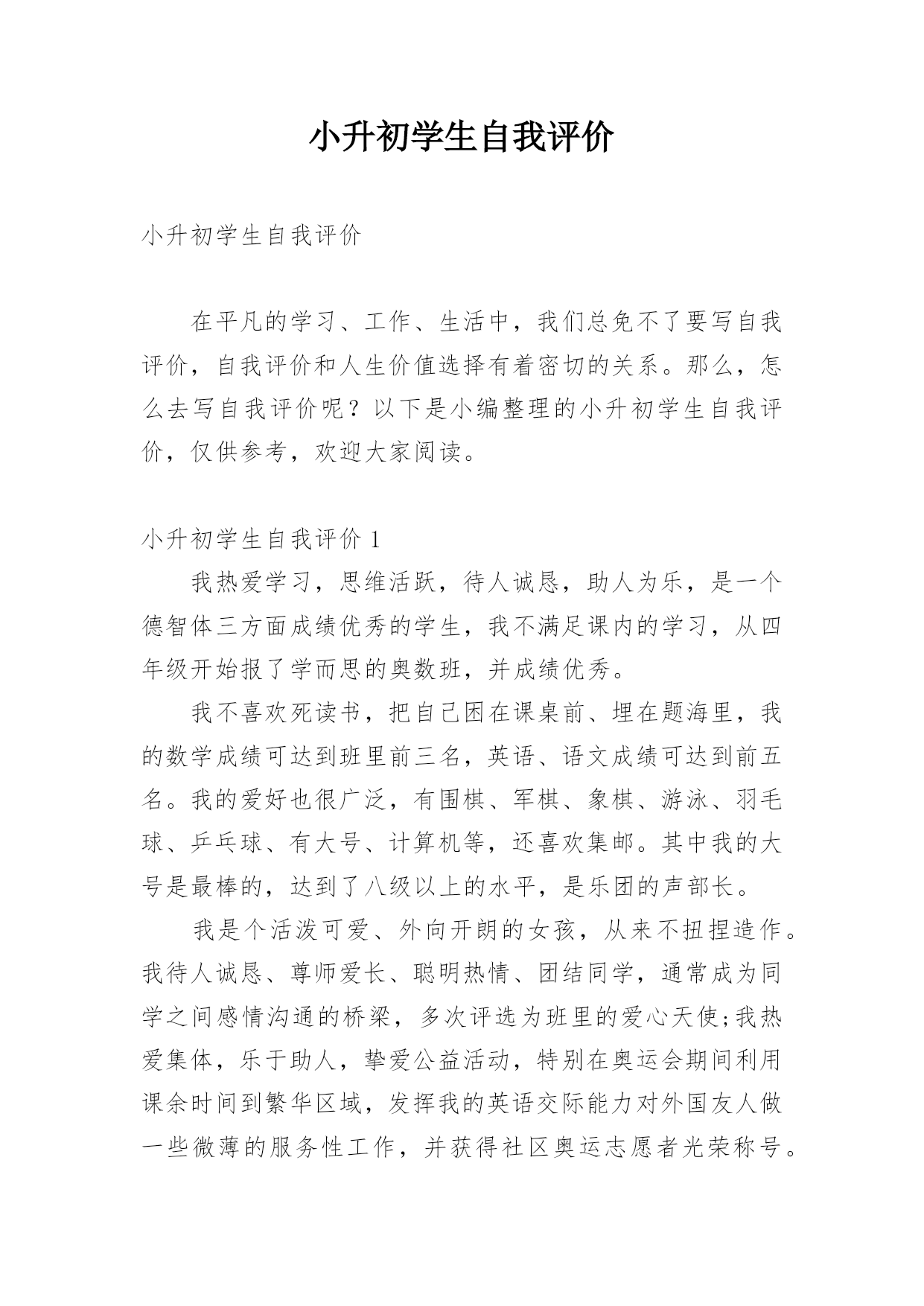 小升初学生自我评价

小升初学生自我评价

在平凡的学习、工作、生活中，我们总免不了要写自我评价，自我评价和人生价值选择有着密切的关系。那么，怎么去写自我评价呢？以下是小编整理的小升初学生自我评价，仅供参考，欢迎大家阅读。

小升初学生自我评价 1

我热爱学习，思维活跃，待人诚恳，助人为乐，是一个德智体三方面成绩优秀的学生，我不满足课内的学习，从四年级开始报了学而思的奥数班，并成绩优秀。

我不喜欢死读书，把自己困在课桌前、埋在题海里，我的数学成绩可达到班里前三名，英语、语文成绩可达到前五名。我的爱好也很广泛，有围棋、军棋、象棋、游泳、羽毛球、乒乓球、有大号、计算机等，还喜欢集邮。其中我的大号是最棒的，达到了八级以上的水平，是乐团的声部长。

我是个活泼可爱、外向开朗的女孩，从来不扭捏造作。我待人诚恳、尊师爱长、聪明热情、团结同学，通常成为同学之间感情沟通的桥梁，多次评选为班里的爱心天使;我热爱集体，乐于助人，挚爱公益活动，特别在奥运会期间利用课余时间到繁华区域，发挥我的英语交际能力对外国友人做一些微薄的服务性工作，并获得社区奥运志愿者光荣称号。